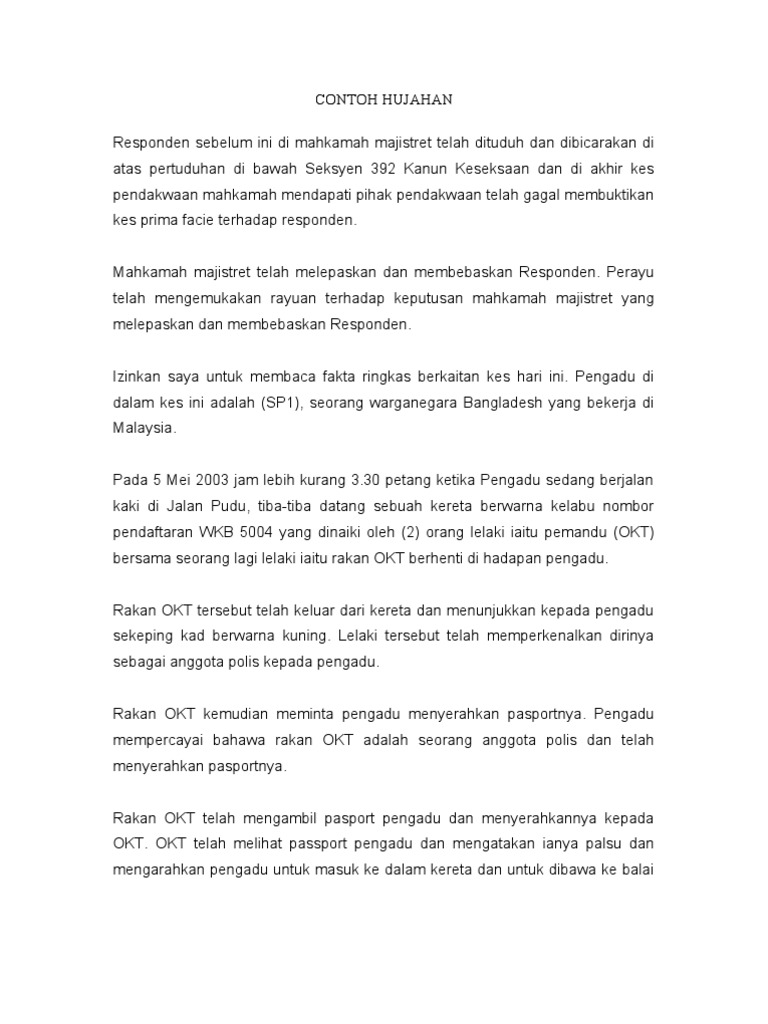 CONTOH HUJAHAN

Responden sebelum ini di mahkamah majistret telah dituduh dan dibicarakan di atas pertuduhan di bawah Seksyen 392 Kanun Keseksaan dan di akhir kes pendakwaan mahkamah mendapati pihak pendakwaan telah gagal membuktikan kes prima facie terhadap responden.

Mahkamah majistret telah melepaskan dan membebaskan Responden. Perayu telah mengemukakan rayuan terhadap keputusan mahkamah majistret yang melepaskan dan membebaskan Responden.

Izinkan saya untuk membaca fakta ringkas berkaitan kes hari ini. Pengadu di dalam kes ini adalah (SP1), seorang warganegara Bangladesh yang bekerja di Malaysia.

Pada 5 Mei 2003 jam lebih kurang 3.30 petang ketika Pengadu sedang berjalan kaki di Jalan Pudu, tiba-tiba datang sebuah kereta berwarna kelabu nombor pendaftaran WKB 5004 yang dinaiki oleh (2) orang lelaki iaitu pemandu (OKT) bersama seorang lagi lelaki iaitu rakan OKT berhenti di hadapan pengadu.

Rakan OKT tersebut telah keluar dari kereta dan menunjukkan kepada pengadu sekeping kad berwarna kuning. Lelaki tersebut telah memperkenalkan dirinya sebagai anggota polis kepada pengadu.

Rakan OKT kemudian meminta pengadu menyerahkan pasportnya. Pengadu mempercayai bahawa rakan OKT adalah seorang anggota polis dan telah menyerahkan pasportnya.

Rakan OKT telah mengambil pasport pengadu dan menyerahkannya kepada OKT. OKT telah melihat passport pengadu dan mengatakan ianya palsu dan mengarahkan pengadu untuk masuk ke dalam kereta dan untuk dibawa ke balai